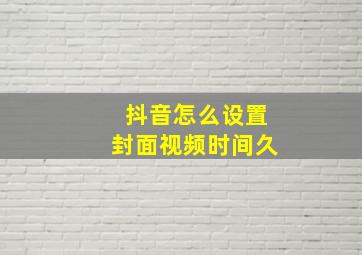 抖音怎么设置
封面视频时间久